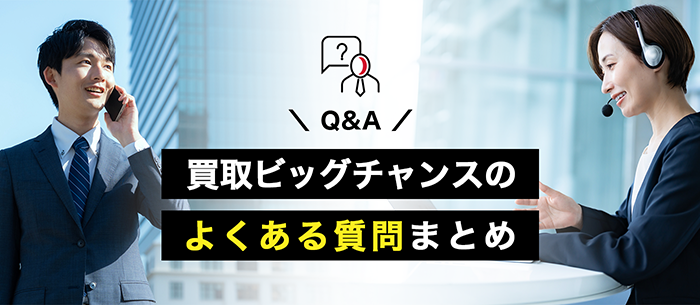 ?

\ Q&A /

買取ビッグチャンスの

よくある質問まとめ